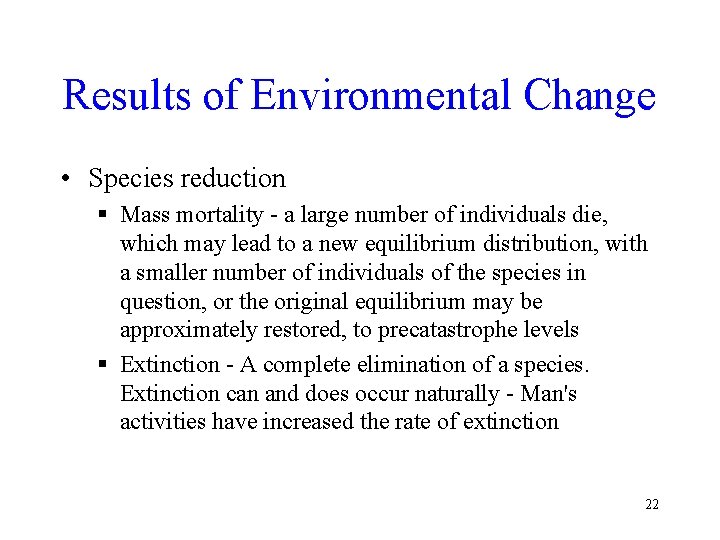 Results of Environmental Change

• Species reduction
 ▪ Mass mortality - a large number of individuals die, which may lead to a new equilibrium distribution, with a smaller number of individuals of the species in question, or the original equilibrium may be approximately restored, to precatastrophe levels
 ▪ Extinction - A complete elimination of a species. Extinction can and does occur naturally - Man's activities have increased the rate of extinction

22